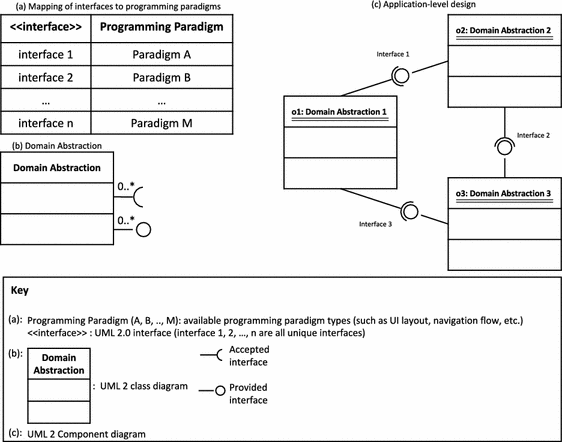 (a) Mapping of interfaces to programming paradigms

| <<interface>> | Programming Paradigm |
|---|---|
| interface 1 | Paradigm A |
| interface 2 | Paradigm B |
| ... | ... |
| interface n | Paradigm M |

(b) Domain Abstraction

Domain Abstraction

0..*

0..*

(c) Application-level design

o2: Domain Abstraction 2

Interface 1

o1: Domain Abstraction 1

Interface 2

o3: Domain Abstraction 3

Interface 3

Key

(a): Programming Paradigm (A, B, .., M): available programming paradigm types (such as UI layout, navigation flow, etc.)
<<interface>> : UML 2.0 interface (interface 1, 2, ..., n are all unique interfaces)

(b): Domain Abstraction : UML 2 class diagram

Accepted interface

Provided interface

(c): UML 2 Component diagram